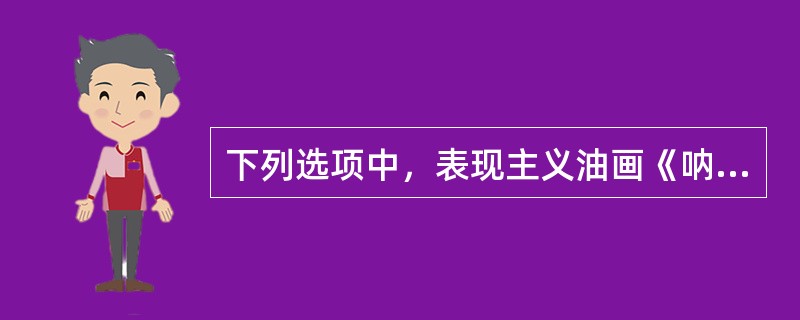 下列选项中，表现主义油画《呐...